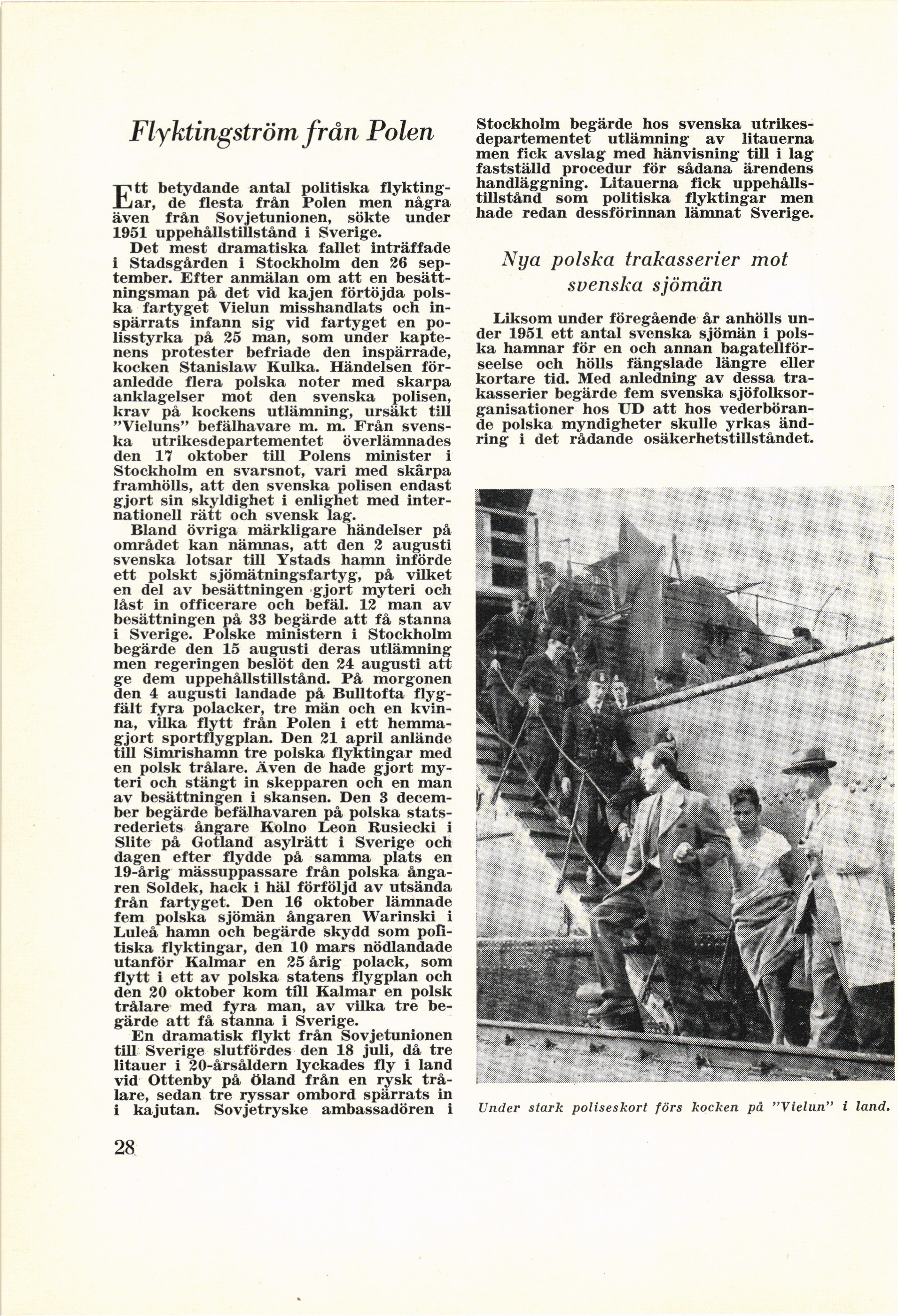 Flyktingström från Polen

Ett betydande antal politiska flyktingar, de flesta från Polen men några även från Sovjetunionen, sökte under 1951 uppehållstillstånd i Sverige.

Det mest dramatiska fallet inträffade i Stadsgården i Stockholm den 26 september. Efter anmälan om att en besättningsman på det vid kajen förtöjda polska fartyget Vielun misshandlats och inspärrats infann sig vid fartyget en polisstyrka på 25 man, som under kaptenens protester befriade den inspärrade, kocken Stanislaw Kulka. Händelsen föranledde flera polska noter med skarpa anklagelser mot den svenska polisen, krav på kockens utlämning, ursäkt till "Vieluns" befälhavare m. m. Från svenska utrikesdepartementet överlämnades den 17 oktober till Polens minister i Stockholm en svarsnot, vari med skärpa framhölls, att den svenska polisen endast gjort sin skyldighet i enlighet med internationell rätt och svensk lag.

Bland övriga märkligare händelser på området kan nämnas, att den 2 augusti svenska lotsar till Ystads hamn införde ett polskt sjömätningsfartyg, på vilket en del av besättningen gjort myteri och låst in officerare och befäl. 12 man av besättningen på 33 begärde att få stanna i Sverige. Polske ministern i Stockholm begärde den 15 augusti deras utlämning men regeringen beslöt den 24 augusti att ge dem uppehållstillstånd. På morgonen den 4 augusti landade på Bulltofta flygfält fyra polacker, tre män och en kvinna, vilka flytt från Polen i ett hemmagjort sportflygplan. Den 21 april anlände till Simrishamn tre polska flyktingar med en polsk trålare. Även de hade gjort myteri och stängt in skepparen och en man av besättningen i skansen. Den 3 december begärde befälhavaren på polska statsrederiets ångare Kolno Leon Rusiecki i Slite på Gotland asylrätt i Sverige och dagen efter flydde på samma plats en 19-årig mässuppassare från polska ångaren Soldek, hack i häl förföljd av utsända från fartyget. Den 16 oktober lämnade fem polska sjömän ångaren Warinski i Luleå hamn och begärde skydd som politiska flyktingar, den 10 mars nödlandade utanför Kalmar en 25 årig polack, som flytt i ett av polska statens flygplan och den 20 oktober kom till Kalmar en polsk trålare med fyra man, av vilka tre begärde att få stanna i Sverige.

En dramatisk flykt från Sovjetunionen till Sverige slutfördes den 18 juli, då tre litauer i 20-årsåldern lyckades fly i land vid Ottenby på Öland från en rysk trålare, sedan tre ryssar ombord spärrats in i kajutan. Sovjetryske ambassadören i Stockholm begärde hos svenska utrikesdepartementet utlämning av litauerna men fick avslag med hänvisning till i lag fastställd procedur för sådana ärendens handläggning. Litauerna fick uppehållstillstånd som politiska flyktingar men hade redan dessförinnan lämnat Sverige.

Nya polska trakasserier mot svenska sjömän

Liksom under föregående år anhölls under 1951 ett antal svenska sjömän i polska hamnar för en och annan bagatellförseelse och hölls fängslade längre eller kortare tid. Med anledning av dessa trakasserier begärde fem svenska sjöfolksorganisationer hos UD att hos vederbörande polska myndigheter skulle yrkas ändring i det rådande osäkerhetstillståndet.

Under stark poliseskort förs kocken på "Vielun" i land.

28